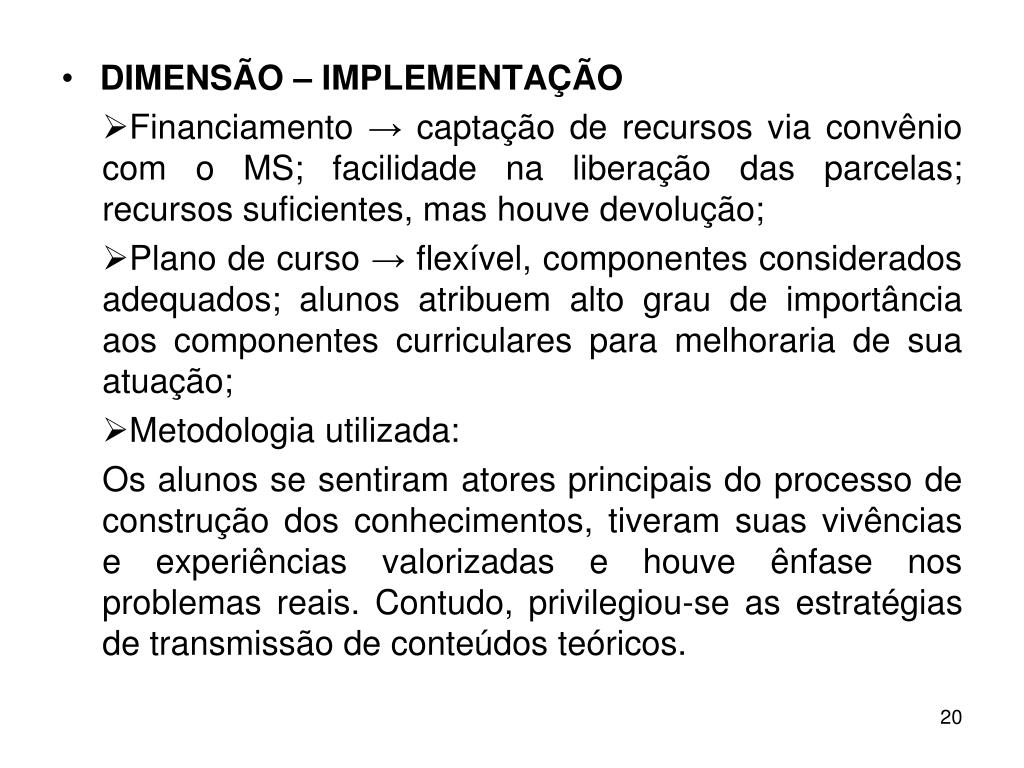 • DIMENSÃO – IMPLEMENTAÇÃO

➢Financiamento → captação de recursos via convênio com o MS; facilidade na liberação das parcelas; recursos suficientes, mas houve devolução;

➢Plano de curso → flexível, componentes considerados adequados; alunos atribuem alto grau de importância aos componentes curriculares para melhoraria de sua atuação;

➢Metodologia utilizada:

Os alunos se sentiram atores principais do processo de construção dos conhecimentos, tiveram suas vivências e experiências valorizadas e houve ênfase nos problemas reais. Contudo, privilegiou-se as estratégias de transmissão de conteúdos teóricos.

20